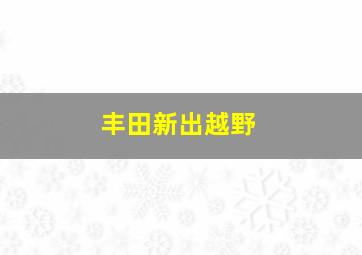 丰田新出越野